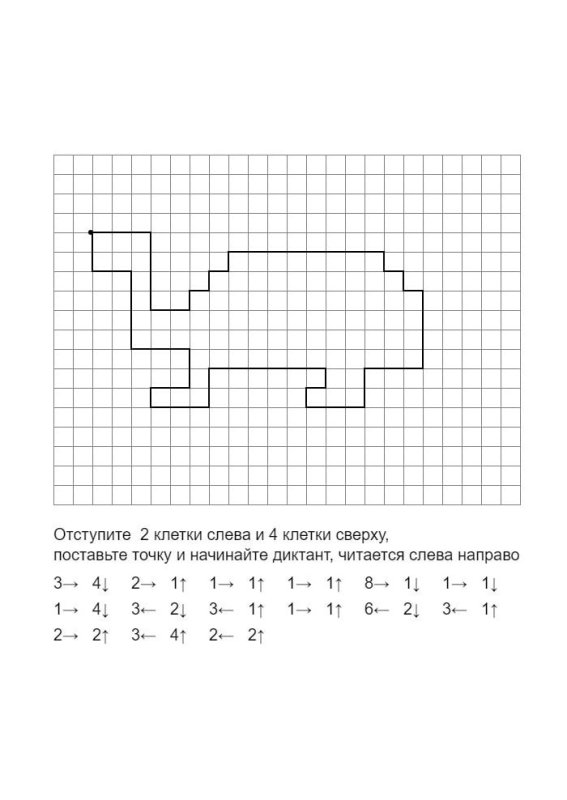 Отступите 2 клетки слева и 4 клетки сверху, поставьте точку и начинайте диктант, читается слева направо

3→ 4↓ 2→ 1↑ 1→ 1↑ 1→ 1↑ 8→ 1↓ 1→ 1↓
1→ 4↓ 3← 2↓ 3← 1↑ 1→ 1↑ 6← 2↓ 3← 1↑
2→ 2↑ 3← 4↑ 2← 2↑